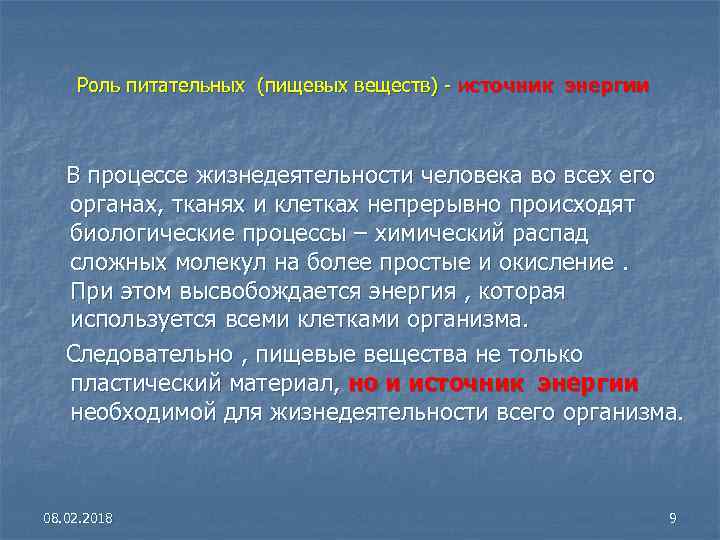 Роль питательных (пищевых веществ) - источник энергии

В процессе жизнедеятельности человека во всех его органах, тканях и клетках непрерывно происходят биологические процессы – химический распад сложных молекул на более простые и окисление . При этом высвобождается энергия , которая используется всеми клетками организма.

Следовательно , пищевые вещества не только пластический материал, но и источник энергии необходимой для жизнедеятельности всего организма.

08.02.2018

9